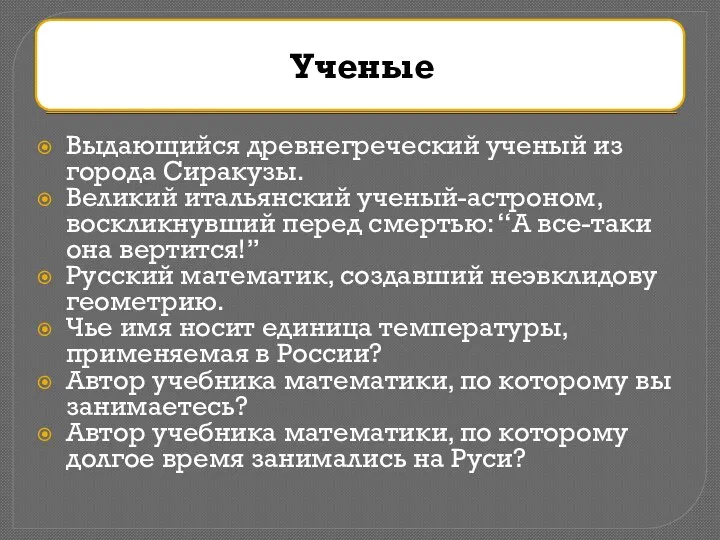 Ученые

Выдающийся древнегреческий ученый из города Сиракузы.
Великий итальянский ученый-астроном, воскликнувший перед смертью: “А все-таки она вертится!”
Русский математик, создавший неэвклидову геометрию.
Чье имя носит единица температуры, применяемая в России?
Автор учебника математики, по которому вы занимаетесь?
Автор учебника математики, по которому долгое время занимались на Руси?